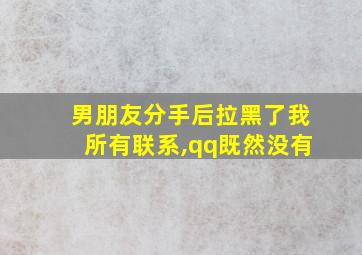 男朋友分手后拉黑了我所有联系,qq既然没有